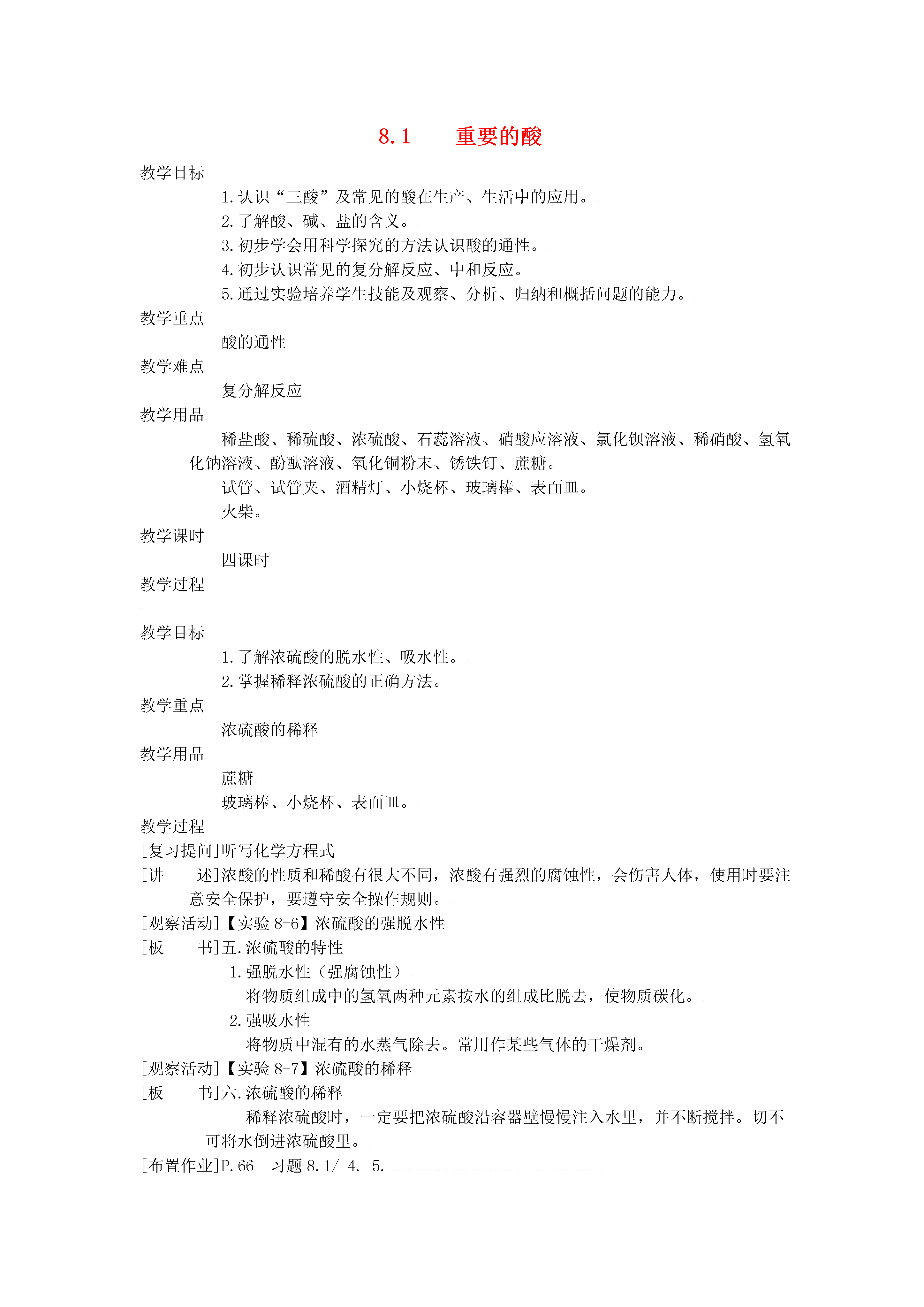 8.1　　重要的酸

教学目标

1.认识“三酸”及常见的酸在生产、生活中的应用。

2.了解酸、碱、盐的含义。

3.初步学会用科学探究的方法认识酸的通性。

4.初步认识常见的复分解反应、中和反应。

5.通过实验培养学生技能及观察、分析、归纳和概括问题的能力。

教学重点

酸的通性

教学难点

复分解反应

教学用品

稀盐酸、稀硫酸、浓硫酸、石蕊溶液、硝酸应溶液、氯化钡溶液、稀硝酸、氢氧化钠溶液、酚酞溶液、氧化铜粉末、锈铁钉、蔗糖。

试管、试管夹、酒精灯、小烧杯、玻璃棒、表面皿。

火柴。

教学课时

四课时

教学过程

教学目标

1.了解浓硫酸的脱水性、吸水性。

2.掌握稀释浓硫酸的正确方法。

教学重点

浓硫酸的稀释

教学用品

蔗糖

玻璃棒、小烧杯、表面皿。

教学过程

[复习提问]听写化学方程式

[讲　　述]浓酸的性质和稀酸有很大不同，浓酸有强烈的腐蚀性，会伤害人体，使用时要注意安全保护，要遵守安全操作规则。

[观察活动]【实验 8-6】浓硫酸的强脱水性

[板　　书]五.浓硫酸的特性

1.强脱水性（强腐蚀性）

将物质组成中的氢氧两种元素按水的组成比脱去，使物质碳化。

2.强吸水性

将物质中混有的水蒸气除去。常用作某些气体的干燥剂。

[观察活动]【实验 8-7】浓硫酸的稀释

[板　　书]六.浓硫酸的稀释

稀释浓硫酸时，一定要把浓硫酸沿容器壁慢慢注入水里，并不断搅拌。切不可将水倒进浓硫酸里。

[布置作业]P.66　习题 8.1/ 4.　5.